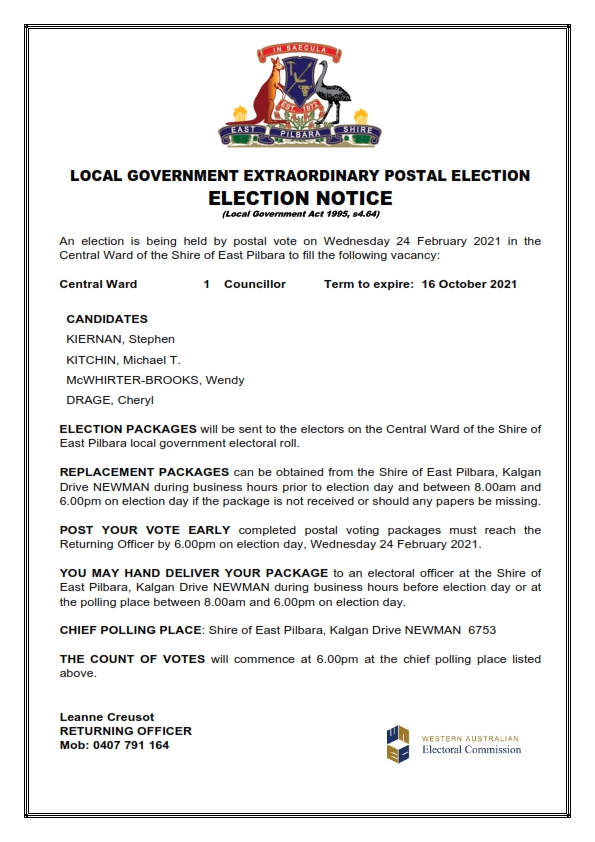 IN SAECULA

EST 1972

EAST PILBARA SHIRE

LOCAL GOVERNMENT EXTRAORDINARY POSTAL ELECTION
ELECTION NOTICE
(Local Government Act 1995, s4.64)

An election is being held by postal vote on Wednesday 24 February 2021 in the Central Ward of the Shire of East Pilbara to fill the following vacancy:

Central Ward 1 Councillor Term to expire: 16 October 2021

CANDIDATES
KIERNAN, Stephen
KITCHIN, Michael T.
McWHIRTER-BROOKS, Wendy
DRAGE, Cheryl

ELECTION PACKAGES will be sent to the electors on the Central Ward of the Shire of East Pilbara local government electoral roll.

REPLACEMENT PACKAGES can be obtained from the Shire of East Pilbara, Kalgan Drive NEWMAN during business hours prior to election day and between 8.00am and 6.00pm on election day if the package is not received or should any papers be missing.

POST YOUR VOTE EARLY completed postal voting packages must reach the Returning Officer by 6.00pm on election day, Wednesday 24 February 2021.

YOU MAY HAND DELIVER YOUR PACKAGE to an electoral officer at the Shire of East Pilbara, Kalgan Drive NEWMAN during business hours before election day or at the polling place between 8.00am and 6.00pm on election day.

CHIEF POLLING PLACE: Shire of East Pilbara, Kalgan Drive NEWMAN 6753

THE COUNT OF VOTES will commence at 6.00pm at the chief polling place listed above.

Leanne Creusot
RETURNING OFFICER
Mob: 0407 791 164

WESTERN AUSTRALIAN
Electoral Commission